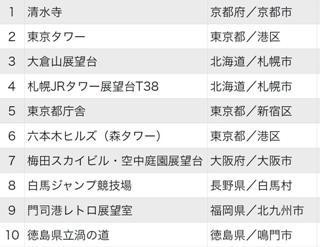 | 1 | 清水寺 | 京都府／京都市 |
|---|---|---|
| 2 | 東京タワー | 東京都／港区 |
| 3 | 大倉山展望台 | 北海道／札幌市 |
| 4 | 札幌JRタワー展望台T38 | 北海道／札幌市 |
| 5 | 東京都庁舎 | 東京都／新宿区 |
| 6 | 六本木ヒルズ（森タワー） | 東京都／港区 |
| 7 | 梅田スカイビル・空中庭園展望台 | 大阪府／大阪市 |
| 8 | 白馬ジャンプ競技場 | 長野県／白馬村 |
| 9 | 門司港レトロ展望室 | 福岡県／北九州市 |
| 10 | 徳島県立渦の道 | 徳島県／鳴門市 |